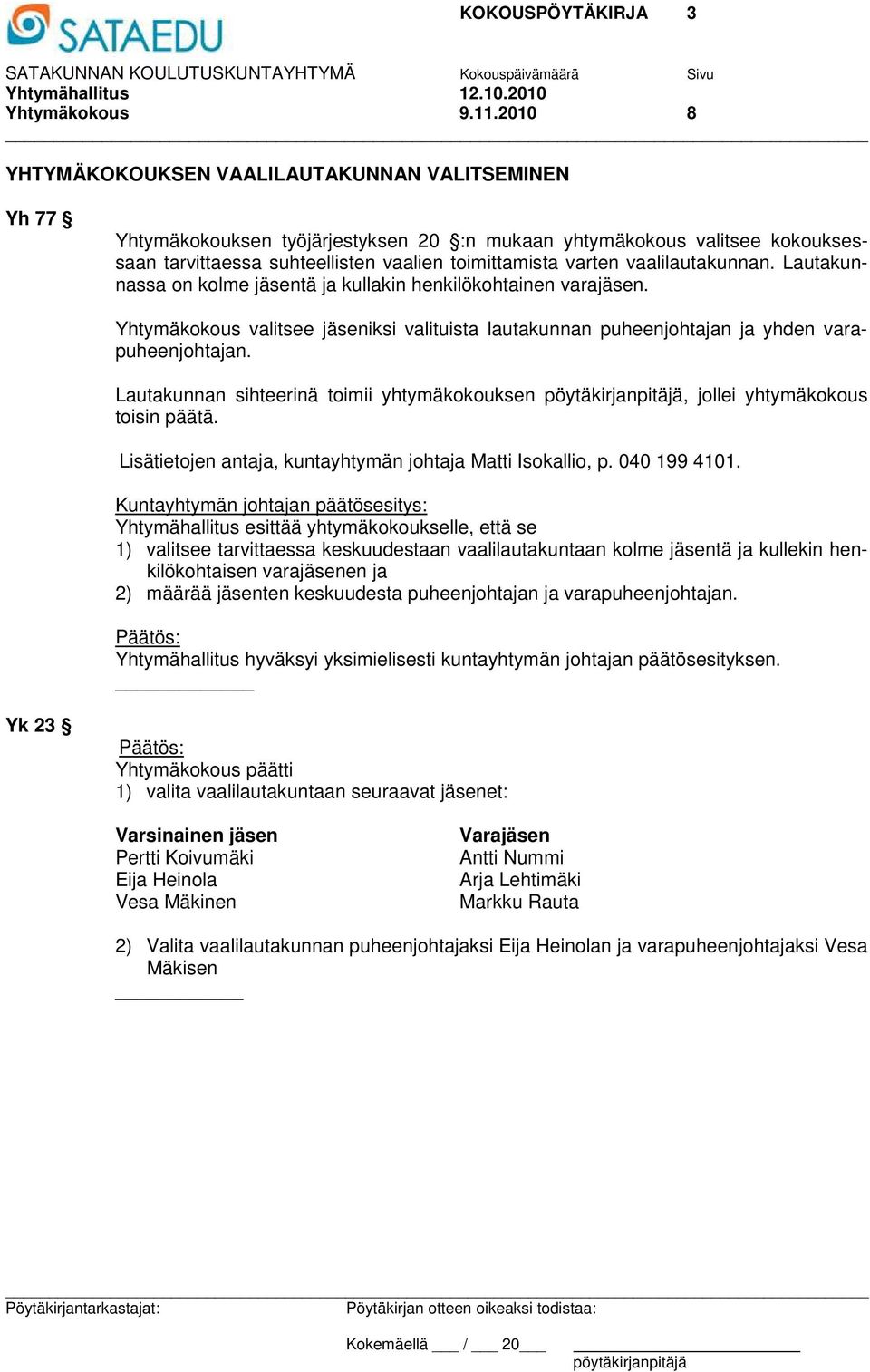 SATAEDU

KOKOUSPÖYTÄKIRJA 3

SATAKUNNAN KOULUTUSKUNTAYHTYMÄ Kokouspäivämäärä Sivu
Yhtymähallitus 12.10.2010
Yhtymäkokous 9.11.2010 8

YHTYMÄKOKOUKSEN VAALILAUTAKUNNAN VALITSEMINEN

Yh 77 §

Yhtymäkokouksen työjärjestyksen 20 §:n mukaan yhtymäkokous valitsee kokouksessaan tarvittaessa suhteellisten vaalien toimittamista varten vaalilautakunnan. Lautakunnassa on kolme jäsentä ja kullakin henkilökohtainen varajäsen.

Yhtymäkokous valitsee jäseniksi valituista lautakunnan puheenjohtajan ja yhden varapuheenjohtajan.

Lautakunnan sihteerinä toimii yhtymäkokouksen pöytäkirjanpitäjä, jollei yhtymäkokous toisin päätä.

Lisätietojen antaja, kuntayhtymän johtaja Matti Isokallio, p. 040 199 4101.

Kuntayhtymän johtajan päätösesitys:
Yhtymähallitus esittää yhtymäkokoukselle, että se
1) valitsee tarvittaessa keskuudestaan vaalilautakuntaan kolme jäsentä ja kullekin henkilökohtaisen varajäsenen ja
2) määrää jäsenten keskuudesta puheenjohtajan ja varapuheenjohtajan.

Päätös:
Yhtymähallitus hyväksyi yksimielisesti kuntayhtymän johtajan päätösesityksen.

Yk 23 §

Päätös:
Yhtymäkokous päätti
1) valita vaalilautakuntaan seuraavat jäsenet:

| Varsinainen jäsen | Varajäsen |
|---|---|
| Pertti Koivumäki | Antti Nummi |
| Eija Heinola | Arja Lehtimäki |
| Vesa Mäkinen | Markku Rauta |

2) Valita vaalilautakunnan puheenjohtajaksi Eija Heinolan ja varapuheenjohtajaksi Vesa Mäkisen

Pöytäkirjantarkastajat:

Pöytäkirjan otteen oikeaksi todistaa:

Kokemäellä ___ / ___ 20___

pöytäkirjanpitäjä